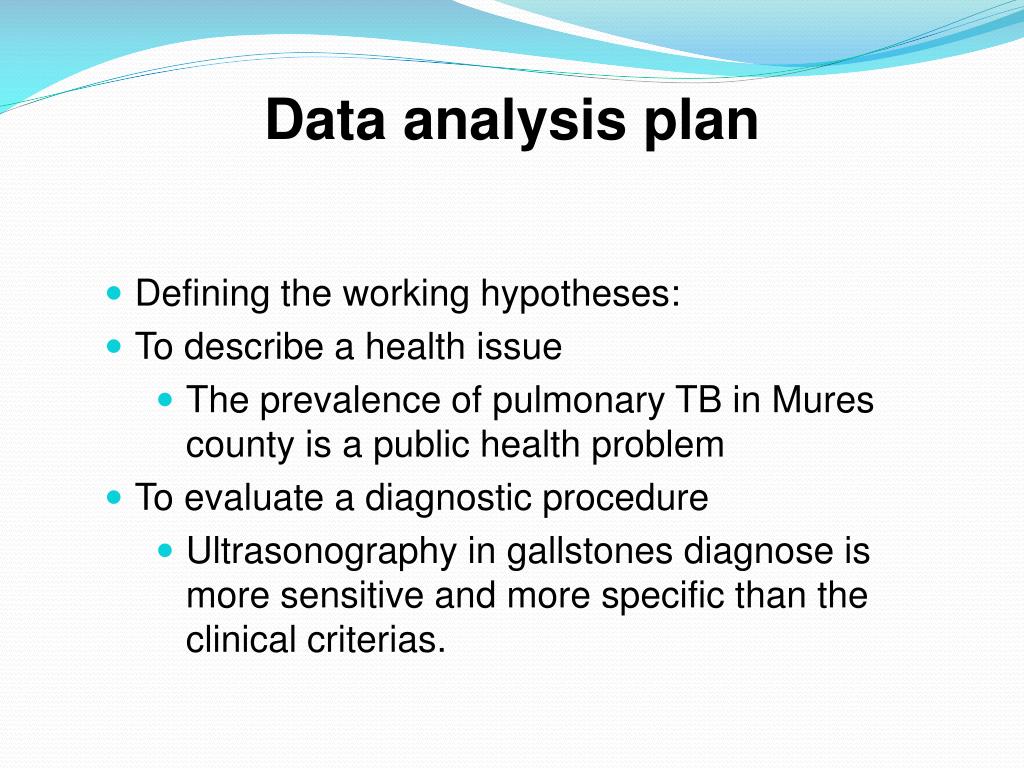 Data analysis plan

- Defining the working hypotheses:
- To describe a health issue
  - The prevalence of pulmonary TB in Mures county is a public health problem
- To evaluate a diagnostic procedure
  - Ultrasonography in gallstones diagnose is more sensitive and more specific than the clinical criterias.